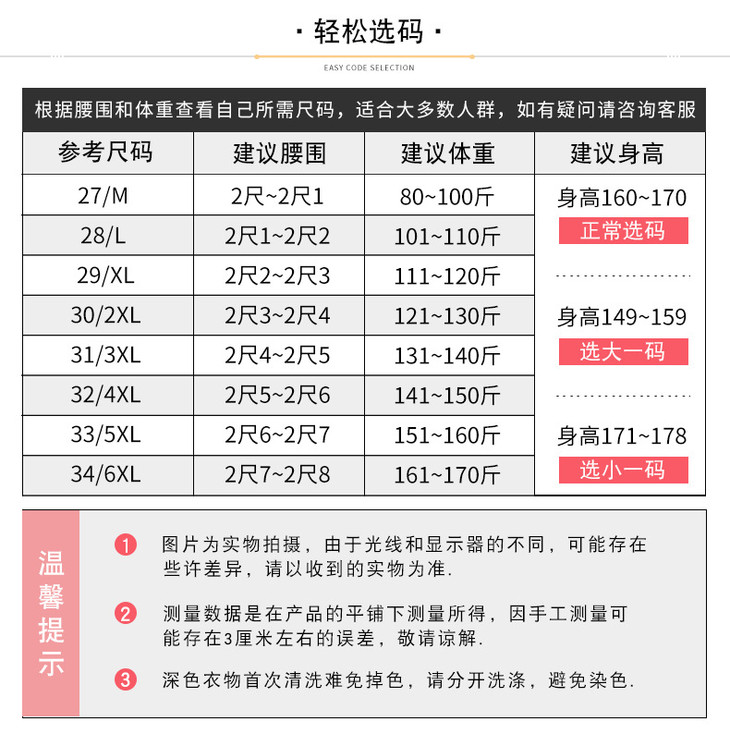 · 轻松选码 ·

EASY CODE SELECTION

根据腰围和体重查看自己所需尺码，适合大多数人群，如有疑问请咨询客服

| 参考尺码 | 建议腰围 | 建议体重 | 建议身高 |
|---|---|---|---|
| 27/M | 2尺~2尺1 | 80~100斤 | 身高160~170 正常选码 |
| 28/L | 2尺1~2尺2 | 101~110斤 | |
| 29/XL | 2尺2~2尺3 | 111~120斤 | |
| 30/2XL | 2尺3~2尺4 | 121~130斤 | 身高149~159 选大一码 |
| 31/3XL | 2尺4~2尺5 | 131~140斤 | |
| 32/4XL | 2尺5~2尺6 | 141~150斤 | |
| 33/5XL | 2尺6~2尺7 | 151~160斤 | 身高171~178 选小一码 |
| 34/6XL | 2尺7~2尺8 | 161~170斤 | |

温馨提示

1 图片为实物拍摄，由于光线和显示器的不同，可能存在些许差异，请以收到的实物为准.

2 测量数据是在产品的平铺下测量所得，因手工测量可能存在3厘米左右的误差，敬请谅解.

3 深色衣物首次清洗难免掉色，请分开洗涤，避免染色.